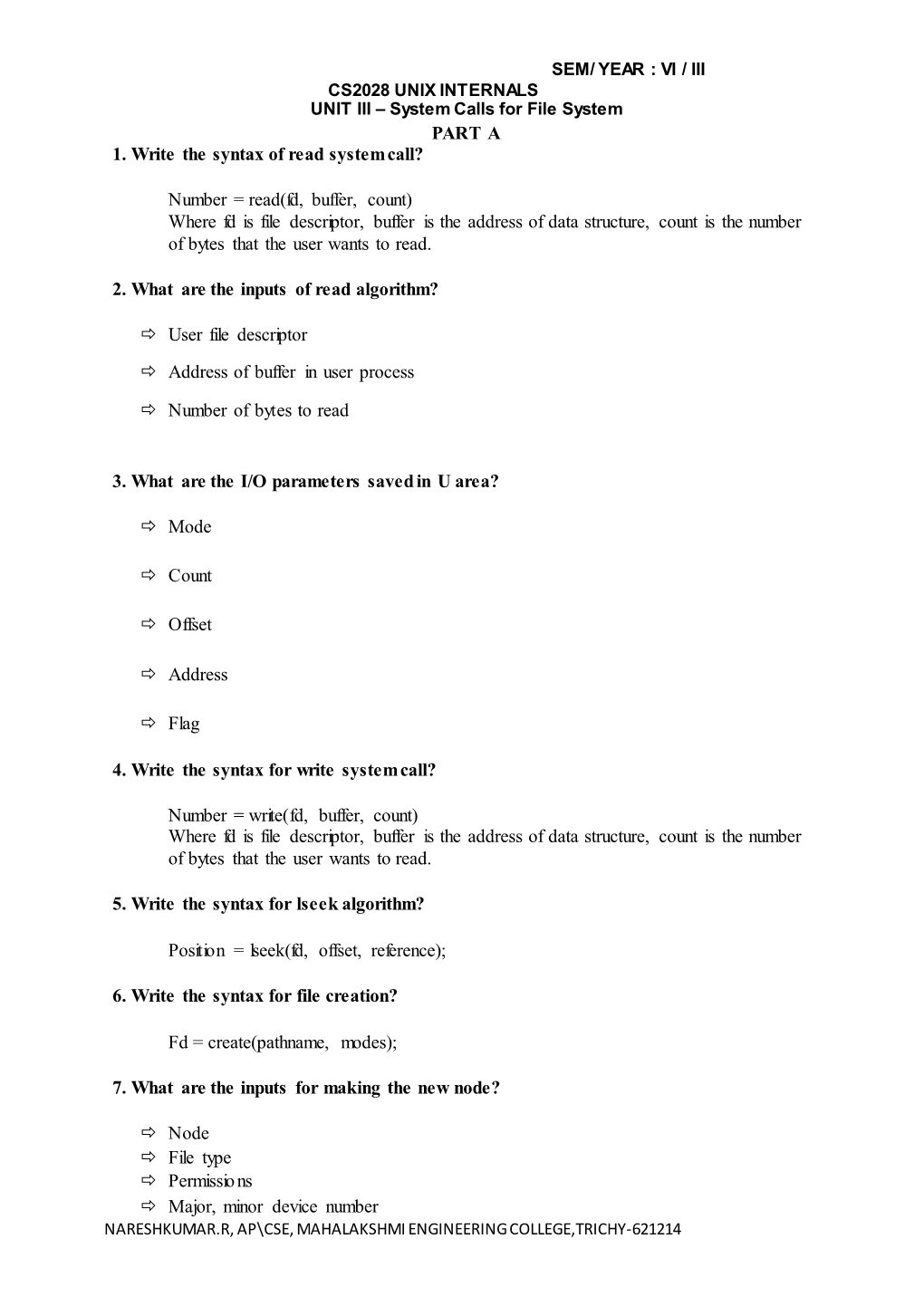 SEM/ YEAR : VI / III

CS2028 UNIX INTERNALS
UNIT III – System Calls for File System
PART A

1. Write the syntax of read system call?

Number = read(fd, buffer, count)
Where fd is file descriptor, buffer is the address of data structure, count is the number of bytes that the user wants to read.

2. What are the inputs of read algorithm?

⇨ User file descriptor

⇨ Address of buffer in user process

⇨ Number of bytes to read

3. What are the I/O parameters saved in U area?

⇨ Mode

⇨ Count

⇨ Offset

⇨ Address

⇨ Flag

4. Write the syntax for write system call?

Number = write(fd, buffer, count)
Where fd is file descriptor, buffer is the address of data structure, count is the number of bytes that the user wants to read.

5. Write the syntax for lseek algorithm?

Position = lseek(fd, offset, reference);

6. Write the syntax for file creation?

Fd = create(pathname, modes);

7. What are the inputs for making the new node?

⇨ Node
⇨ File type
⇨ Permissions
⇨ Major, minor device number

NARESHKUMAR.R, AP\CSE, MAHALAKSHMI ENGINEERING COLLEGE,TRICHY-621214